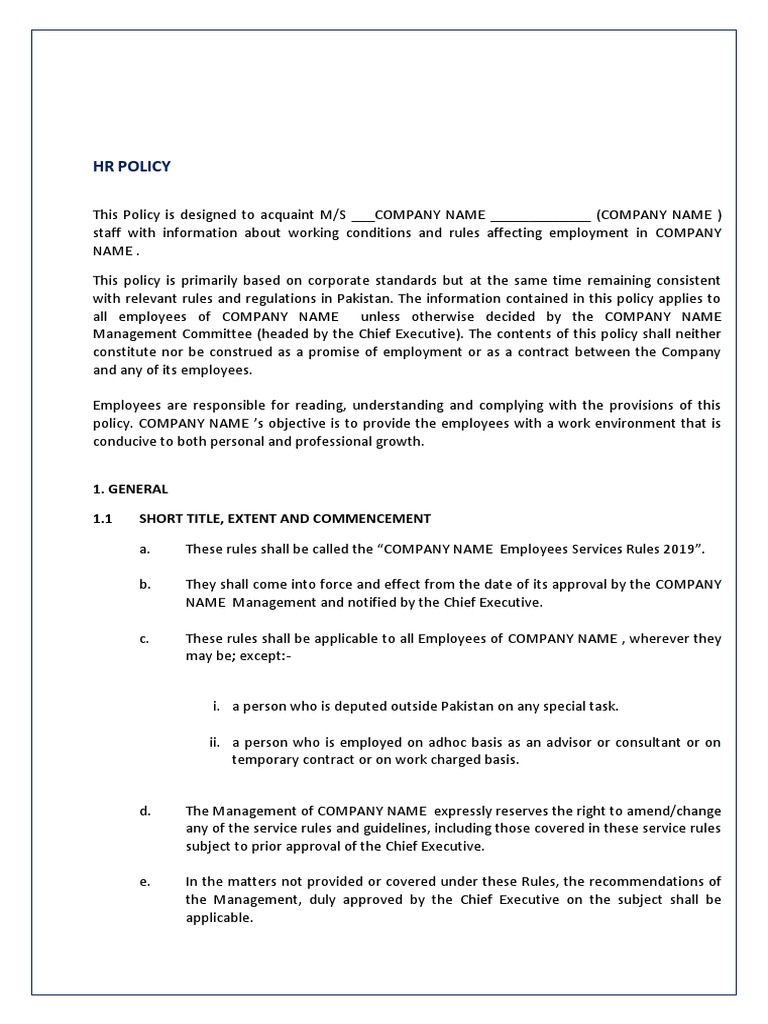 HR POLICY

This Policy is designed to acquaint M/S ___COMPANY NAME ______________ (COMPANY NAME ) staff with information about working conditions and rules affecting employment in COMPANY NAME .

This policy is primarily based on corporate standards but at the same time remaining consistent with relevant rules and regulations in Pakistan. The information contained in this policy applies to all employees of COMPANY NAME unless otherwise decided by the COMPANY NAME Management Committee (headed by the Chief Executive). The contents of this policy shall neither constitute nor be construed as a promise of employment or as a contract between the Company and any of its employees.

Employees are responsible for reading, understanding and complying with the provisions of this policy. COMPANY NAME 's objective is to provide the employees with a work environment that is conducive to both personal and professional growth.

1. GENERAL

1.1 SHORT TITLE, EXTENT AND COMMENCEMENT

a. These rules shall be called the "COMPANY NAME Employees Services Rules 2019".

b. They shall come into force and effect from the date of its approval by the COMPANY NAME Management and notified by the Chief Executive.

c. These rules shall be applicable to all Employees of COMPANY NAME , wherever they may be; except:-

i. a person who is deputed outside Pakistan on any special task.

ii. a person who is employed on adhoc basis as an advisor or consultant or on temporary contract or on work charged basis.

d. The Management of COMPANY NAME expressly reserves the right to amend/change any of the service rules and guidelines, including those covered in these service rules subject to prior approval of the Chief Executive.

e. In the matters not provided or covered under these Rules, the recommendations of the Management, duly approved by the Chief Executive on the subject shall be applicable.